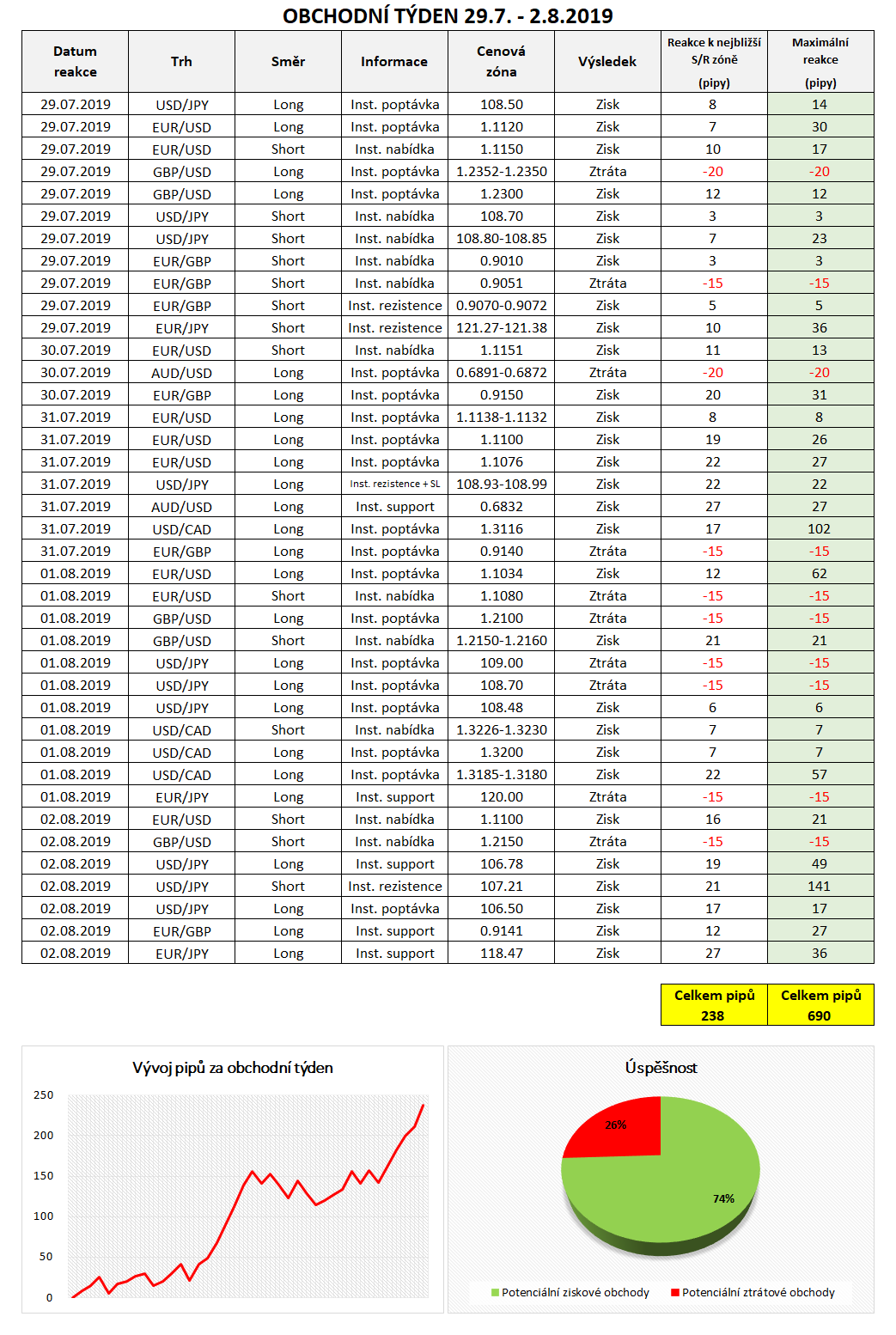 OBCHODNÍ TÝDEN 29.7. - 2.8.2019

| Datum reakce | Trh | Směr | Informace | Cenová zóna | Výsledek | Reakce k nejbližší S/R zóně (pipy) | Maximální reakce (pipy) |
|---|---|---|---|---|---|---|---|
| 29.07.2019 | USD/JPY | Long | Inst. poptávka | 108.50 | Zisk | 8 | 14 |
| 29.07.2019 | EUR/USD | Long | Inst. poptávka | 1.1120 | Zisk | 7 | 30 |
| 29.07.2019 | EUR/USD | Short | Inst. nabídka | 1.1150 | Zisk | 10 | 17 |
| 29.07.2019 | GBP/USD | Long | Inst. poptávka | 1.2352-1.2350 | Ztráta | -20 | -20 |
| 29.07.2019 | GBP/USD | Long | Inst. poptávka | 1.2300 | Zisk | 12 | 12 |
| 29.07.2019 | USD/JPY | Short | Inst. nabídka | 108.70 | Zisk | 3 | 3 |
| 29.07.2019 | USD/JPY | Short | Inst. nabídka | 108.80-108.85 | Zisk | 7 | 23 |
| 29.07.2019 | EUR/GBP | Short | Inst. nabídka | 0.9010 | Zisk | 3 | 3 |
| 29.07.2019 | EUR/GBP | Short | Inst. nabídka | 0.9051 | Ztráta | -15 | -15 |
| 29.07.2019 | EUR/GBP | Short | Inst. rezistence | 0.9070-0.9072 | Zisk | 5 | 5 |
| 29.07.2019 | EUR/JPY | Short | Inst. rezistence | 121.27-121.38 | Zisk | 10 | 36 |
| 30.07.2019 | EUR/USD | Short | Inst. nabídka | 1.1151 | Zisk | 11 | 13 |
| 30.07.2019 | AUD/USD | Long | Inst. poptávka | 0.6891-0.6872 | Ztráta | -20 | -20 |
| 30.07.2019 | EUR/GBP | Long | Inst. poptávka | 0.9150 | Zisk | 20 | 31 |
| 31.07.2019 | EUR/USD | Long | Inst. poptávka | 1.1138-1.1132 | Zisk | 8 | 8 |
| 31.07.2019 | EUR/USD | Long | Inst. poptávka | 1.1100 | Zisk | 19 | 26 |
| 31.07.2019 | EUR/USD | Long | Inst. poptávka | 1.1076 | Zisk | 22 | 27 |
| 31.07.2019 | USD/JPY | Long | Inst. rezistence + SL | 108.93-108.99 | Zisk | 22 | 22 |
| 31.07.2019 | AUD/USD | Long | Inst. support | 0.6832 | Zisk | 27 | 27 |
| 31.07.2019 | USD/CAD | Long | Inst. poptávka | 1.3116 | Zisk | 17 | 102 |
| 31.07.2019 | EUR/GBP | Long | Inst. poptávka | 0.9140 | Ztráta | -15 | -15 |
| 01.08.2019 | EUR/USD | Long | Inst. poptávka | 1.1034 | Zisk | 12 | 62 |
| 01.08.2019 | EUR/USD | Short | Inst. nabídka | 1.1080 | Ztráta | -15 | -15 |
| 01.08.2019 | GBP/USD | Long | Inst. poptávka | 1.2100 | Ztráta | -15 | -15 |
| 01.08.2019 | GBP/USD | Short | Inst. nabídka | 1.2150-1.2160 | Zisk | 21 | 21 |
| 01.08.2019 | USD/JPY | Long | Inst. poptávka | 109.00 | Ztráta | -15 | -15 |
| 01.08.2019 | USD/JPY | Long | Inst. poptávka | 108.70 | Ztráta | -15 | -15 |
| 01.08.2019 | USD/JPY | Long | Inst. poptávka | 108.48 | Zisk | 6 | 6 |
| 01.08.2019 | USD/CAD | Short | Inst. nabídka | 1.3226-1.3230 | Zisk | 7 | 7 |
| 01.08.2019 | USD/CAD | Long | Inst. poptávka | 1.3200 | Zisk | 7 | 7 |
| 01.08.2019 | USD/CAD | Long | Inst. poptávka | 1.3185-1.3180 | Zisk | 22 | 57 |
| 01.08.2019 | EUR/JPY | Long | Inst. support | 120.00 | Ztráta | -15 | -15 |
| 02.08.2019 | EUR/USD | Short | Inst. nabídka | 1.1100 | Zisk | 16 | 21 |
| 02.08.2019 | GBP/USD | Short | Inst. nabídka | 1.2150 | Ztráta | -15 | -15 |
| 02.08.2019 | USD/JPY | Long | Inst. support | 106.78 | Zisk | 19 | 49 |
| 02.08.2019 | USD/JPY | Short | Inst. rezistence | 107.21 | Zisk | 21 | 141 |
| 02.08.2019 | USD/JPY | Long | Inst. poptávka | 106.50 | Zisk | 17 | 17 |
| 02.08.2019 | EUR/GBP | Long | Inst. support | 0.9141 | Zisk | 12 | 27 |
| 02.08.2019 | EUR/JPY | Long | Inst. support | 118.47 | Zisk | 27 | 36 |

| Celkem pipů 238 | Celkem pipů 690 |
|---|---|

Vývoj pipů za obchodní týden
250 200 150 100 50 0

Úspěšnost
26%
74%
Potenciální ziskové obchody Potenciální ztrátové obchody